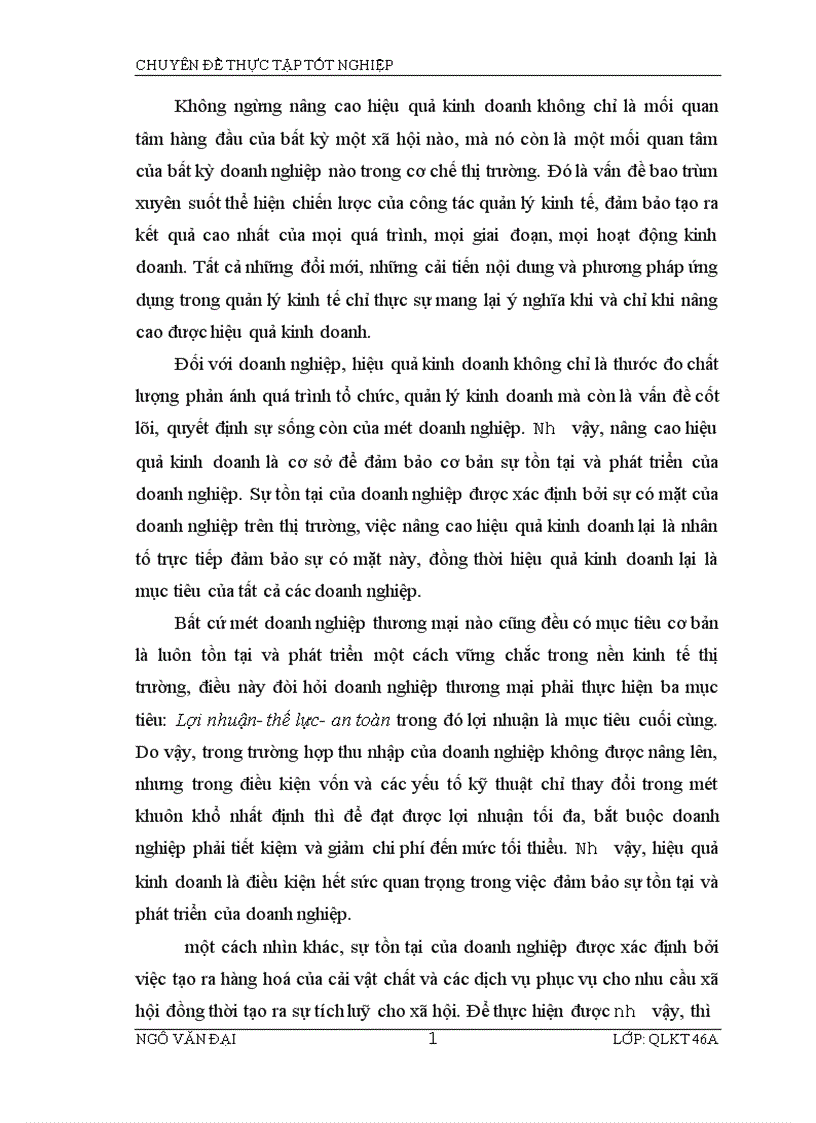 CHUYÊN ĐỀ THỰC TẬP TỐT NGHIỆP

Không ngừng nâng cao hiệu quả kinh doanh không chỉ là mối quan tâm hàng đầu của bất kỳ một xã hội nào, mà nó còn là một mối quan tâm của bất kỳ doanh nghiệp nào trong cơ chế thị trường. Đó là vấn đề bao trùm xuyên suốt thể hiện chiến lược của công tác quản lý kinh tế, đảm bảo tạo ra kết quả cao nhất của mọi quá trình, mọi giai đoạn, mọi hoạt động kinh doanh. Tất cả những đổi mới, những cải tiến nội dung và phương pháp ứng dụng trong quản lý kinh tế chỉ thực sự mang lại ý nghĩa khi và chỉ khi nâng cao được hiệu quả kinh doanh.

Đối với doanh nghiệp, hiệu quả kinh doanh không chỉ là thước đo chất lượng phản ánh quá trình tổ chức, quản lý kinh doanh mà còn là vấn đề cốt lõi, quyết định sự sống còn của mét doanh nghiệp. Nh vậy, nâng cao hiệu quả kinh doanh là cơ sở để đảm bảo cơ bản sự tồn tại và phát triển của doanh nghiệp. Sự tồn tại của doanh nghiệp được xác định bởi sự có mặt của doanh nghiệp trên thị trường, việc nâng cao hiệu quả kinh doanh lại là nhân tố trực tiếp đảm bảo sự có mặt này, đồng thời hiệu quả kinh doanh lại là mục tiêu của tất cả các doanh nghiệp.

Bất cứ mét doanh nghiệp thương mại nào cũng đều có mục tiêu cơ bản là luôn tồn tại và phát triển một cách vững chắc trong nền kinh tế thị trường, điều này đòi hỏi doanh nghiệp thương mại phải thực hiện ba mục tiêu: Lợi nhuận- thế lực- an toàn trong đó lợi nhuận là mục tiêu cuối cùng. Do vậy, trong trường hợp thu nhập của doanh nghiệp không được nâng lên, nhưng trong điều kiện vốn và các yếu tố kỹ thuật chỉ thay đổi trong mét khuôn khổ nhất định thì để đạt được lợi nhuận tối đa, bắt buộc doanh nghiệp phải tiết kiệm và giảm chi phí đến mức tối thiểu. Nh vậy, hiệu quả kinh doanh là điều kiện hết sức quan trọng trong việc đảm bảo sự tồn tại và phát triển của doanh nghiệp.

một cách nhìn khác, sự tồn tại của doanh nghiệp được xác định bởi việc tạo ra hàng hoá của cải vật chất và các dịch vụ phục vụ cho nhu cầu xã hội đồng thời tạo ra sự tích luỹ cho xã hội. Để thực hiện được nh vậy, thì

NGÔ VĂN ĐẠI 1 LỚP: QLKT 46A